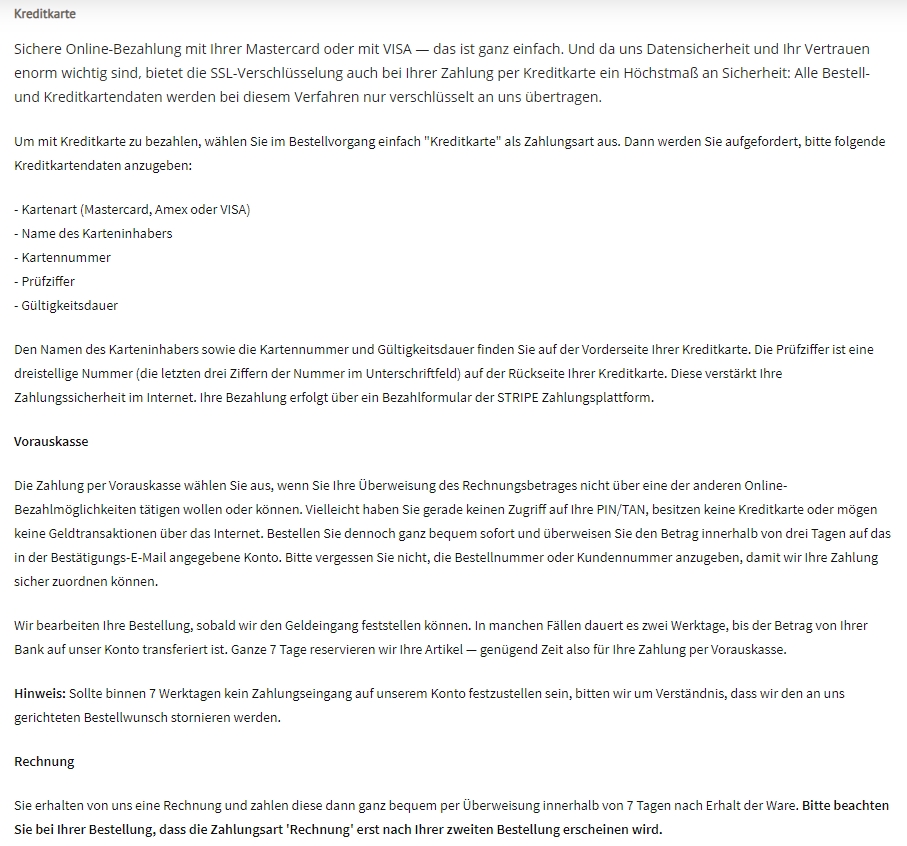 Kreditkarte

Sichere Online-Bezahlung mit Ihrer Mastercard oder mit VISA — das ist ganz einfach. Und da uns Datensicherheit und Ihr Vertrauen enorm wichtig sind, bietet die SSL-Verschlüsselung auch bei Ihrer Zahlung per Kreditkarte ein Höchstmaß an Sicherheit: Alle Bestell- und Kreditkartendaten werden bei diesem Verfahren nur verschlüsselt an uns übertragen.

Um mit Kreditkarte zu bezahlen, wählen Sie im Bestellvorgang einfach "Kreditkarte" als Zahlungsart aus. Dann werden Sie aufgefordert, bitte folgende Kreditkartendaten anzugeben:

- Kartenart (Mastercard, Amex oder VISA)
- Name des Karteninhabers
- Kartennummer
- Prüfziffer
- Gültigkeitsdauer

Den Namen des Karteninhabers sowie die Kartennummer und Gültigkeitsdauer finden Sie auf der Vorderseite Ihrer Kreditkarte. Die Prüfziffer ist eine dreistellige Nummer (die letzten drei Ziffern der Nummer im Unterschriftfeld) auf der Rückseite Ihrer Kreditkarte. Diese verstärkt Ihre Zahlungssicherheit im Internet. Ihre Bezahlung erfolgt über ein Bezahlformular der STRIPE Zahlungsplattform.

Vorauskasse

Die Zahlung per Vorauskasse wählen Sie aus, wenn Sie Ihre Überweisung des Rechnungsbetrages nicht über eine der anderen Online-Bezahlmöglichkeiten tätigen wollen oder können. Vielleicht haben Sie gerade keinen Zugriff auf Ihre PIN/TAN, besitzen keine Kreditkarte oder mögen keine Geldtransaktionen über das Internet. Bestellen Sie dennoch ganz bequem sofort und überweisen Sie den Betrag innerhalb von drei Tagen auf das in der Bestätigungs-E-Mail angegebene Konto. Bitte vergessen Sie nicht, die Bestellnummer oder Kundennummer anzugeben, damit wir Ihre Zahlung sicher zuordnen können.

Wir bearbeiten Ihre Bestellung, sobald wir den Geldeingang feststellen können. In manchen Fällen dauert es zwei Werktage, bis der Betrag von Ihrer Bank auf unser Konto transferiert ist. Ganze 7 Tage reservieren wir Ihre Artikel — genügend Zeit also für Ihre Zahlung per Vorauskasse.

Hinweis: Sollte binnen 7 Werktagen kein Zahlungseingang auf unserem Konto festzustellen sein, bitten wir um Verständnis, dass wir den an uns gerichteten Bestellwunsch stornieren werden.

Rechnung

Sie erhalten von uns eine Rechnung und zahlen diese dann ganz bequem per Überweisung innerhalb von 7 Tagen nach Erhalt der Ware. Bitte beachten Sie bei Ihrer Bestellung, dass die Zahlungsart 'Rechnung' erst nach Ihrer zweiten Bestellung erscheinen wird.